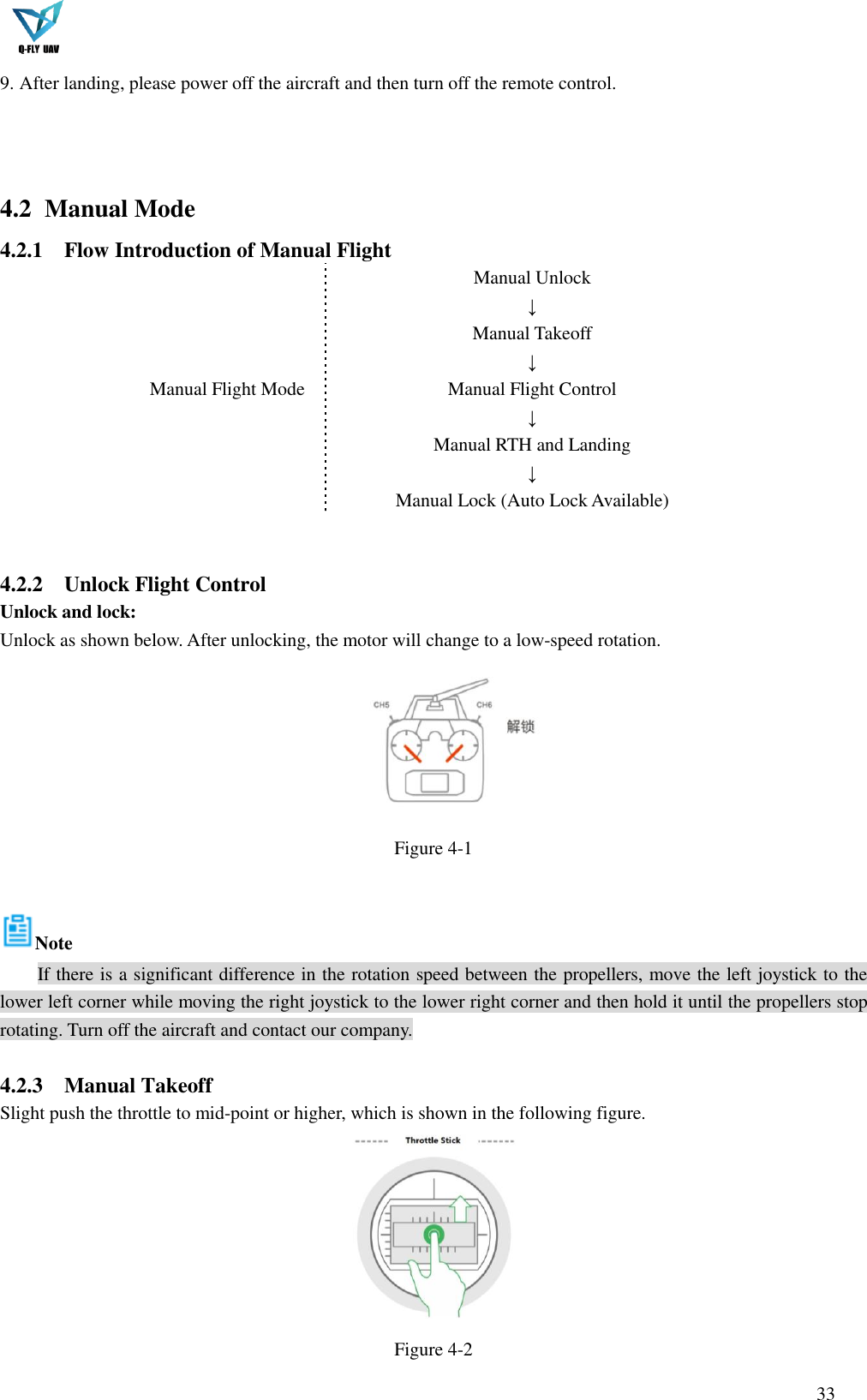 Q-FLY UAV

9. After landing, please power off the aircraft and then turn off the remote control.

4.2 Manual Mode

4.2.1 Flow Introduction of Manual Flight

Manual Flight Mode

Manual Unlock
↓
Manual Takeoff
↓
Manual Flight Control
↓
Manual RTH and Landing
↓
Manual Lock (Auto Lock Available)

4.2.2 Unlock Flight Control

Unlock and lock:

Unlock as shown below. After unlocking, the motor will change to a low-speed rotation.

CH5 CH6 解锁

Figure 4-1

Note

If there is a significant difference in the rotation speed between the propellers, move the left joystick to the lower left corner while moving the right joystick to the lower right corner and then hold it until the propellers stop rotating. Turn off the aircraft and contact our company.

4.2.3 Manual Takeoff

Slight push the throttle to mid-point or higher, which is shown in the following figure.

Throttle Stick

Figure 4-2

33